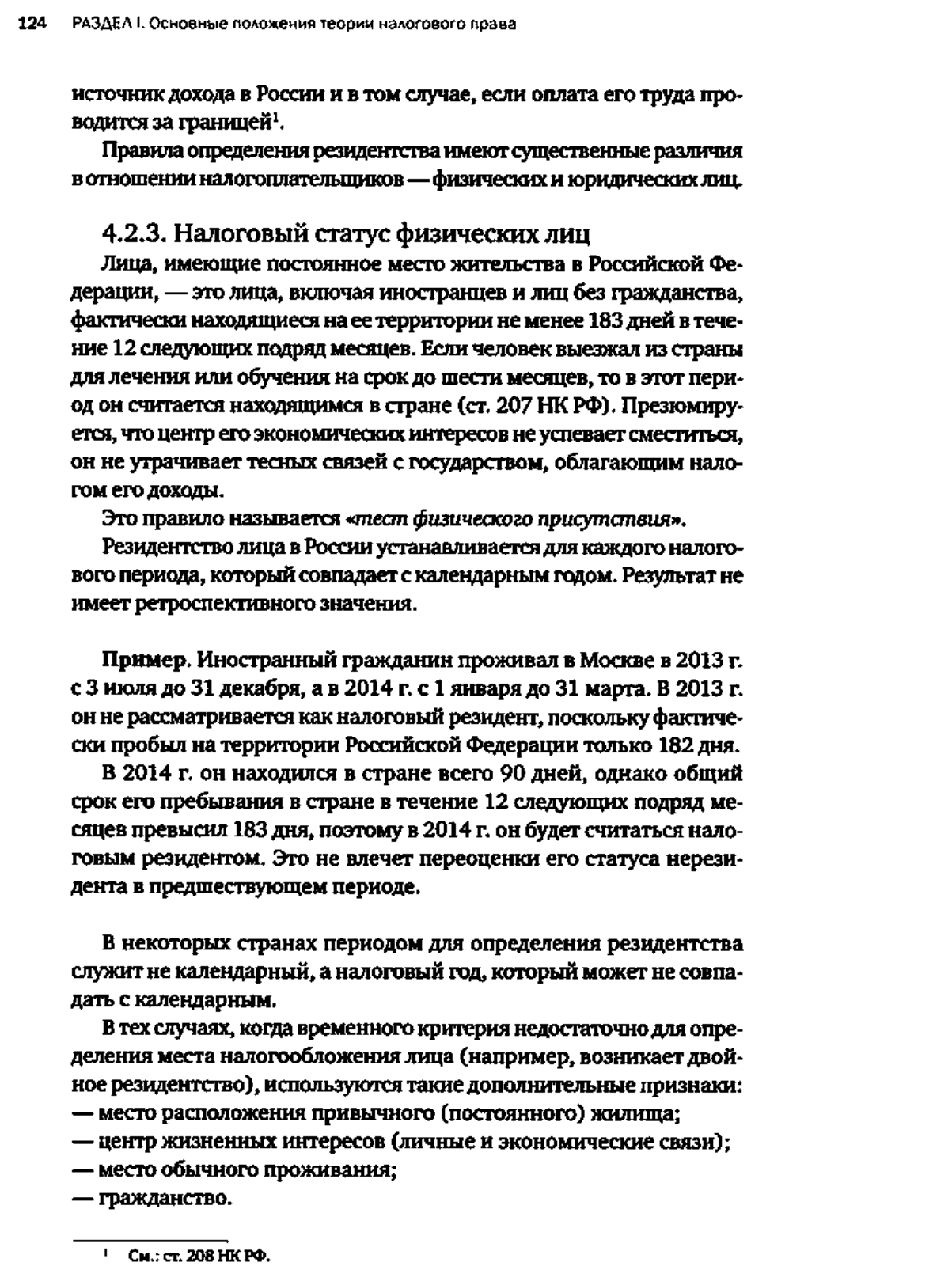 124 РАЗДЕЛ I. Основные положения теории налогового права

источник дохода в России и в том случае, если оплата его труда проводится за границей$^1$.

Правила определения резидентства имеют существенные различия в отношении налогоплательщиков — физических и юридических лиц.

4.2.3. Налоговый статус физических лиц

Лица, имеющие постоянное место жительства в Российской Федерации, — это лица, включая иностранцев и лиц без гражданства, фактически находящиеся на ее территории не менее 183 дней в течение 12 следующих подряд месяцев. Если человек выезжал из страны для лечения или обучения на срок до шести месяцев, то в этот период он считается находящимся в стране (ст. 207 НК РФ). Презюмируется, что центр его экономических интересов не успевает сместиться, он не утрачивает тесных связей с государством, облагающим налогом его доходы.

Это правило называется «тест физического присутствия».

Резидентство лица в России устанавливается для каждого налогового периода, который совпадает с календарным годом. Результат не имеет ретроспективного значения.

Пример. Иностранный гражданин проживал в Москве в 2013 г. с 3 июля до 31 декабря, а в 2014 г. с 1 января до 31 марта. В 2013 г. он не рассматривается как налоговый резидент, поскольку фактически пробыл на территории Российской Федерации только 182 дня.

В 2014 г. он находился в стране всего 90 дней, однако общий срок его пребывания в стране в течение 12 следующих подряд месяцев превысил 183 дня, поэтому в 2014 г. он будет считаться налоговым резидентом. Это не влечет переоценки его статуса нерезидента в предшествующем периоде.

В некоторых странах периодом для определения резидентства служит не календарный, а налоговый год, который может не совпадать с календарным.

В тех случаях, когда временного критерия недостаточно для определения места налогообложения лица (например, возникает двойное резидентство), используются такие дополнительные признаки:
— место расположения привычного (постоянного) жилища;
— центр жизненных интересов (личные и экономические связи);
— место обычного проживания;
— гражданство.

$^1$ См.: ст. 208 НК РФ.